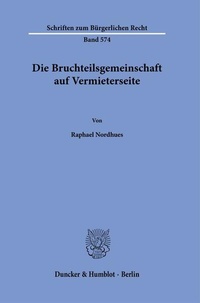 Schriften zum Bürgerlichen Recht

Band 574

Die Bruchteilsgemeinschaft auf Vermieterseite

Von

Raphael Nordhues

Duncker & Humblot · Berlin